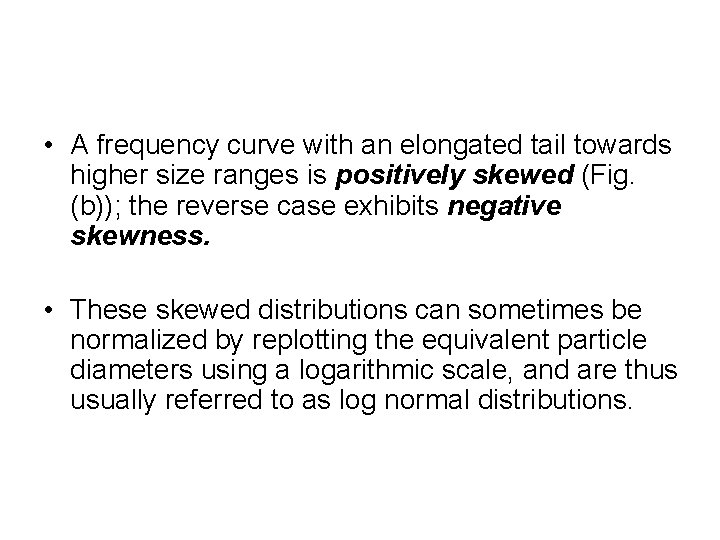 • A frequency curve with an elongated tail towards higher size ranges is positively skewed (Fig. (b)); the reverse case exhibits negative skewness.

• These skewed distributions can sometimes be normalized by replotting the equivalent particle diameters using a logarithmic scale, and are thus usually referred to as log normal distributions.